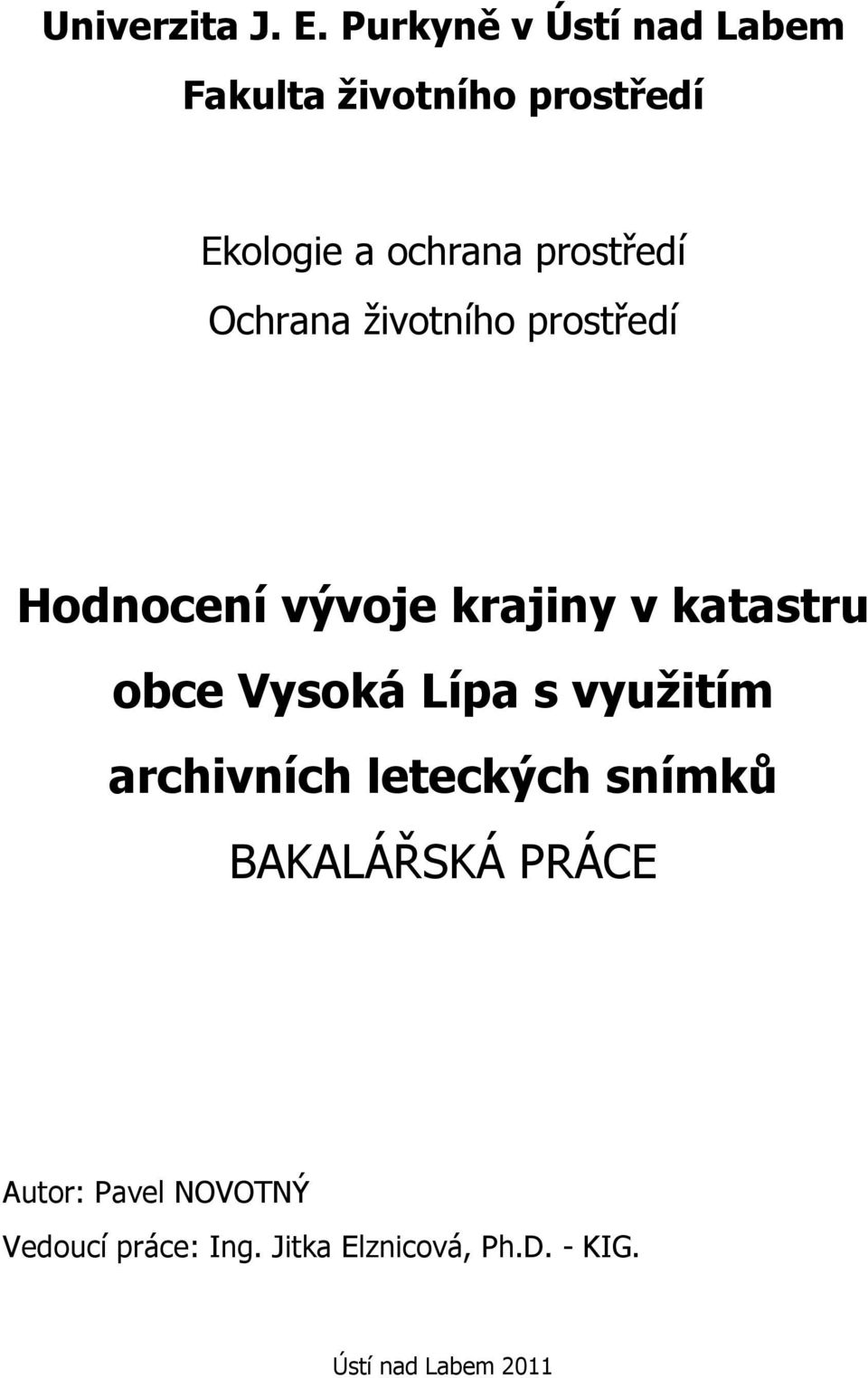 Univerzita J. E. Purkyně v Ústí nad Labem
Fakulta životního prostředí

Ekologie a ochrana prostředí
Ochrana životního prostředí

Hodnocení vývoje krajiny v katastru obce Vysoká Lípa s využitím archivních leteckých snímků
BAKALÁŘSKÁ PRÁCE

Autor: Pavel NOVOTNÝ
Vedoucí práce: Ing. Jitka Elznicová, Ph.D. - KIG.

Ústí nad Labem 2011